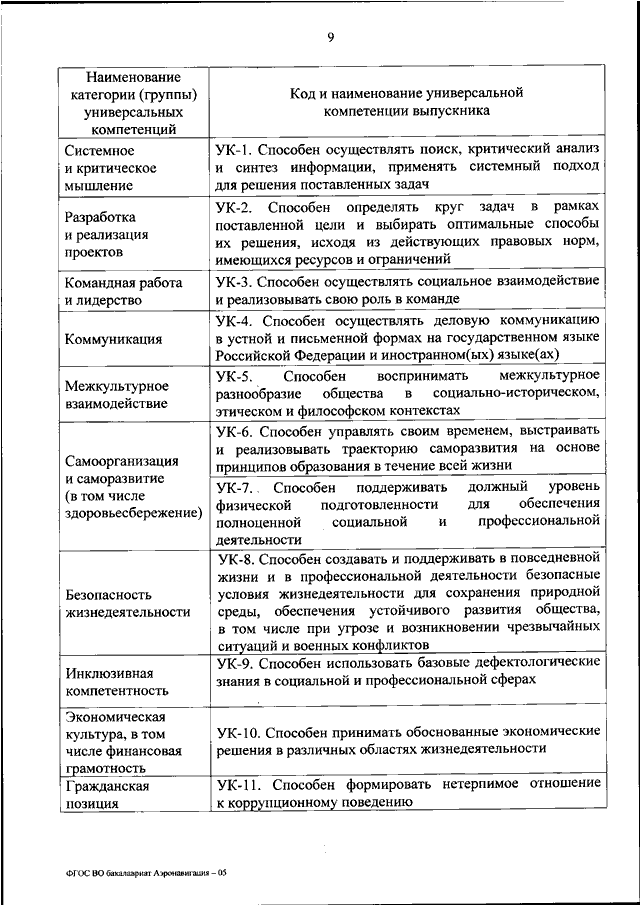 9

| Наименование категории (группы) универсальных компетенций | Код и наименование универсальной компетенции выпускника |
|---|---|
| Системное и критическое мышление | УК-1. Способен осуществлять поиск, критический анализ и синтез информации, применять системный подход для решения поставленных задач |
| Разработка и реализация проектов | УК-2. Способен определять круг задач в рамках поставленной цели и выбирать оптимальные способы их решения, исходя из действующих правовых норм, имеющихся ресурсов и ограничений |
| Командная работа и лидерство | УК-3. Способен осуществлять социальное взаимодействие и реализовывать свою роль в команде |
| Коммуникация | УК-4. Способен осуществлять деловую коммуникацию в устной и письменной формах на государственном языке Российской Федерации и иностранном(ых) языке(ах) |
| Межкультурное взаимодействие | УК-5. Способен воспринимать межкультурное разнообразие общества в социально-историческом, этическом и философском контекстах |
| Самоорганизация и саморазвитие (в том числе здоровьесбережение) | УК-6. Способен управлять своим временем, выстраивать и реализовывать траекторию саморазвития на основе принципов образования в течение всей жизни |
| | УК-7. Способен поддерживать должный уровень физической подготовленности для обеспечения полноценной социальной и профессиональной деятельности |
| Безопасность жизнедеятельности | УК-8. Способен создавать и поддерживать в повседневной жизни и в профессиональной деятельности безопасные условия жизнедеятельности для сохранения природной среды, обеспечения устойчивого развития общества, в том числе при угрозе и возникновении чрезвычайных ситуаций и военных конфликтов |
| Инклюзивная компетентность | УК-9. Способен использовать базовые дефектологические знания в социальной и профессиональной сферах |
| Экономическая культура, в том числе финансовая грамотность | УК-10. Способен принимать обоснованные экономические решения в различных областях жизнедеятельности |
| Гражданская позиция | УК-11. Способен формировать нетерпимое отношение к коррупционному поведению |

ФГОС ВО бакалавриат Аэронавигация – 05